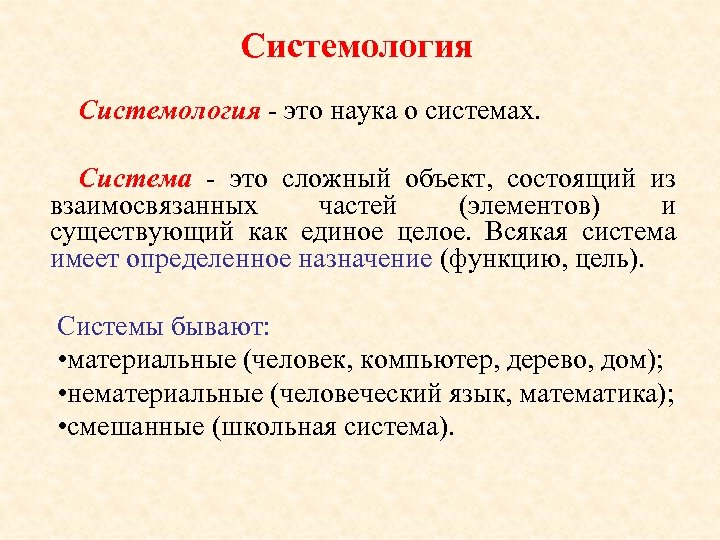 Системология

Системология - это наука о системах.

Система - это сложный объект, состоящий из взаимосвязанных частей (элементов) и существующий как единое целое. Всякая система имеет определенное назначение (функцию, цель).

Системы бывают:
•материальные (человек, компьютер, дерево, дом);
•нематериальные (человеческий язык, математика);
•смешанные (школьная система).